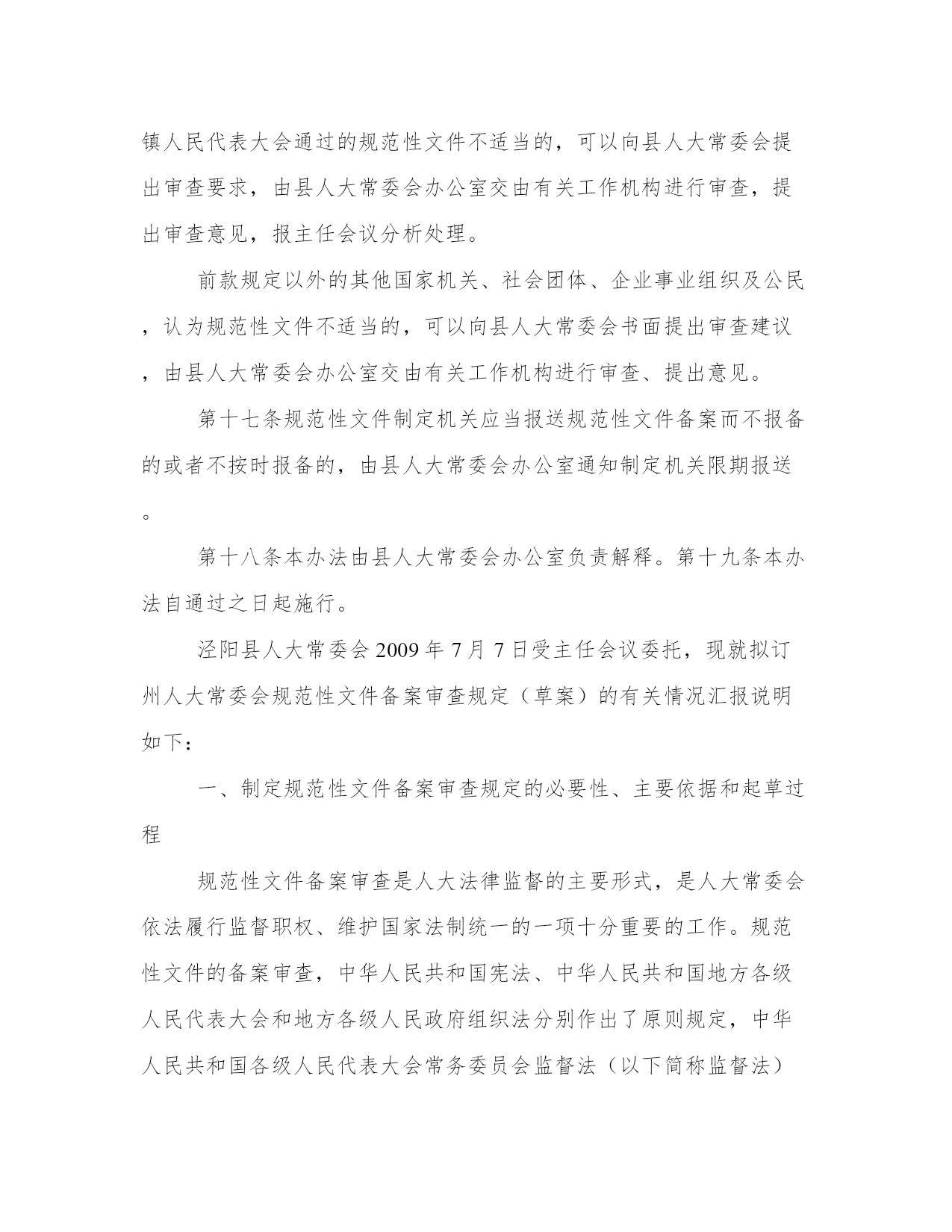 镇人民代表大会通过的规范性文件不适当的，可以向县人大常委会提出审查要求，由县人大常委会办公室交由有关工作机构进行审查，提出审查意见，报主任会议分析处理。

前款规定以外的其他国家机关、社会团体、企业事业组织及公民，认为规范性文件不适当的，可以向县人大常委会书面提出审查建议，由县人大常委会办公室交由有关工作机构进行审查、提出意见。

第十七条规范性文件制定机关应当报送规范性文件备案而不报备的或者不按时报备的，由县人大常委会办公室通知制定机关限期报送。

第十八条本办法由县人大常委会办公室负责解释。第十九条本办法自通过之日起施行。

泾阳县人大常委会 2009 年 7 月 7 日受主任会议委托，现就拟订州人大常委会规范性文件备案审查规定（草案）的有关情况汇报说明如下：

一、制定规范性文件备案审查规定的必要性、主要依据和起草过程

规范性文件备案审查是人大法律监督的主要形式，是人大常委会依法履行监督职权、维护国家法制统一的一项十分重要的工作。规范性文件的备案审查，中华人民共和国宪法、中华人民共和国地方各级人民代表大会和地方各级人民政府组织法分别作出了原则规定，中华人民共和国各级人民代表大会常务委员会监督法（以下简称监督法）